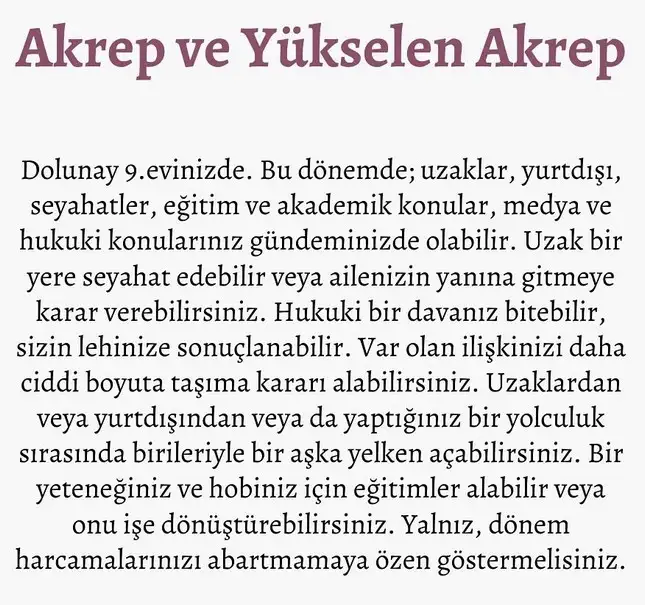 Akrep ve Yükselen Akrep

Dolunay 9.evinizde. Bu dönemde; uzaklar, yurtdışı, seyahatler, eğitim ve akademik konular, medya ve hukuki konularınız gündeminizde olabilir. Uzak bir yere seyahat edebilir veya ailenizin yanına gitmeye karar verebilirsiniz. Hukuki bir davanız bitebilir, sizin lehinize sonuçlanabilir. Var olan ilişkinizi daha ciddi boyuta taşıma kararı alabilirsiniz. Uzaklardan veya yurtdışından veya da yaptığınız bir yolculuk sırasında birileriyle bir aşka yelken açabilirsiniz. Bir yeteneğiniz ve hobiniz için eğitimler alabilir veya onu işe dönüştürebilirsiniz. Yalnız, dönem harcamalarınızı abartmamaya özen göstermelisiniz.